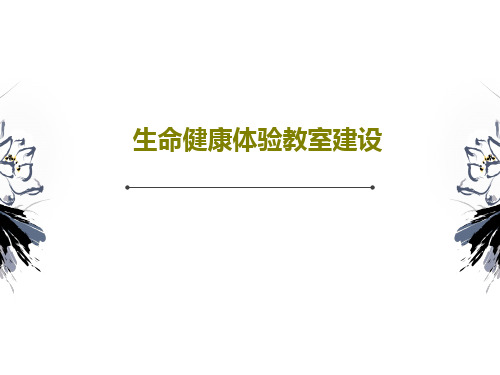 生命健康体验教室建设